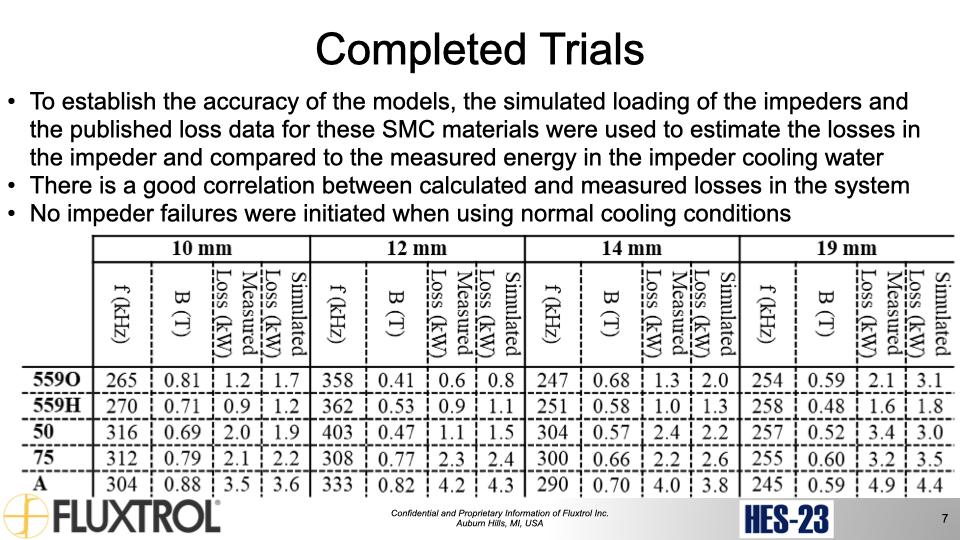 Completed Trials

• To establish the accuracy of the models, the simulated loading of the impeders and the published loss data for these SMC materials were used to estimate the losses in the impeder and compared to the measured energy in the impeder cooling water
• There is a good correlation between calculated and measured losses in the system
• No impeder failures were initiated when using normal cooling conditions

| | 10 mm | | | | 12 mm | | | | 14 mm | | | | 19 mm | | | |
|---|---|---|---|---|---|---|---|---|---|---|---|---|---|---|---|---|
| | f (kHz) | B (T) | Measured Loss (kW) | Simulated Loss (kW) | f (kHz) | B (T) | Measured Loss (kW) | Simulated Loss (kW) | f (kHz) | B (T) | Measured Loss (kW) | Simulated Loss (kW) | f (kHz) | B (T) | Measured Loss (kW) | Simulated Loss (kW) |
| 559O | 265 | 0.81 | 1.2 | 1.7 | 358 | 0.41 | 0.6 | 0.8 | 247 | 0.68 | 1.3 | 2.0 | 254 | 0.59 | 2.1 | 3.1 |
| 559H | 270 | 0.71 | 0.9 | 1.2 | 362 | 0.53 | 0.9 | 1.1 | 251 | 0.58 | 1.0 | 1.3 | 258 | 0.48 | 1.6 | 1.8 |
| 50 | 316 | 0.69 | 2.0 | 1.9 | 403 | 0.47 | 1.1 | 1.5 | 304 | 0.57 | 2.4 | 2.2 | 257 | 0.52 | 3.4 | 3.0 |
| 75 | 312 | 0.79 | 2.1 | 2.2 | 308 | 0.77 | 2.3 | 2.4 | 300 | 0.66 | 2.2 | 2.6 | 255 | 0.60 | 3.2 | 3.5 |
| A | 304 | 0.88 | 3.5 | 3.6 | 333 | 0.82 | 4.2 | 4.3 | 290 | 0.70 | 4.0 | 3.8 | 245 | 0.59 | 4.9 | 4.4 |

FLUXTROL

Confidential and Proprietary Information of Fluxtrol Inc. Auburn Hills, MI, USA

HES-23

7